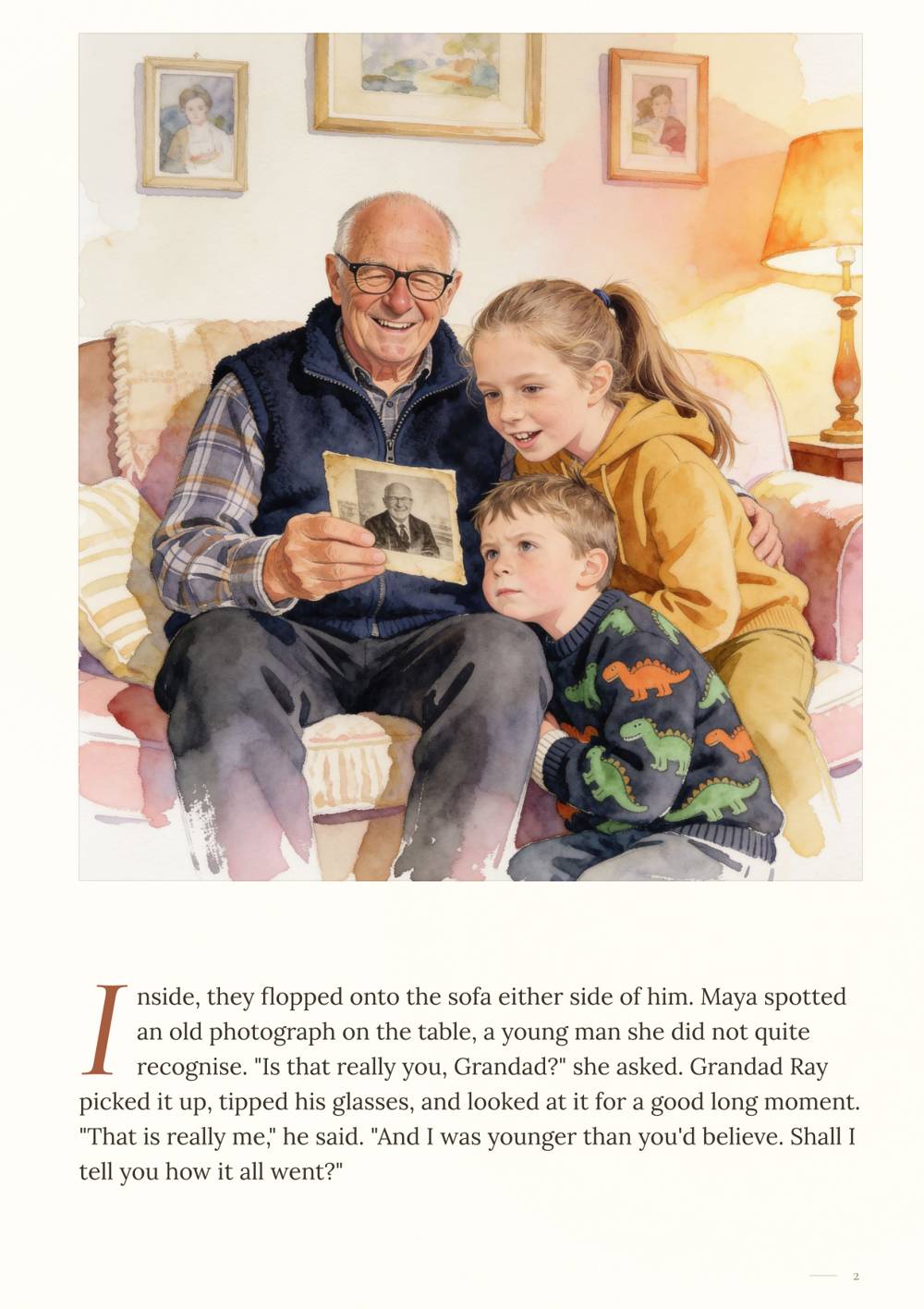 Inside, they flopped onto the sofa either side of him. Maya spotted an old photograph on the table, a young man she did not quite recognise. "Is that really you, Grandad?" she asked. Grandad Ray picked it up, tipped his glasses, and looked at it for a good long moment. "That is really me," he said. "And I was younger than you'd believe. Shall I tell you how it all went?"

2